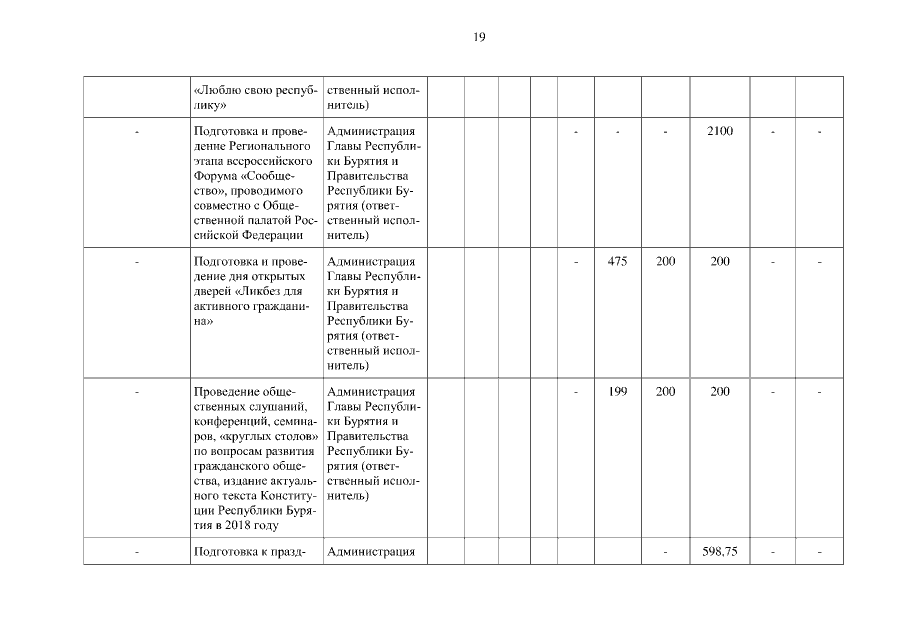 19

|  | «Люблю свою республику» | ственный исполнитель) |  |  |  |  |  |  |  |  |  |  |
|---|---|---|---|---|---|---|---|---|---|---|---|---|
| - | Подготовка и проведение Регионального этапа всероссийского Форума «Сообщество», проводимого совместно с Общественной палатой Российской Федерации | Администрация Главы Республики Бурятия и Правительства Республики Бурятия (ответственный исполнитель) |  |  |  |  | - | - | - | 2100 | - | - |
| - | Подготовка и проведение дня открытых дверей «Ликбез для активного гражданина» | Администрация Главы Республики Бурятия и Правительства Республики Бурятия (ответственный исполнитель) |  |  |  |  | - | 475 | 200 | 200 | - | - |
| - | Проведение общественных слушаний, конференций, семинаров, «круглых столов» по вопросам развития гражданского общества, издание актуального текста Конституции Республики Бурятия в 2018 году | Администрация Главы Республики Бурятия и Правительства Республики Бурятия (ответственный исполнитель) |  |  |  |  | - | 199 | 200 | 200 | - | - |
| - | Подготовка к празд- | Администрация |  |  |  |  |  |  | - | 598,75 | - | - |